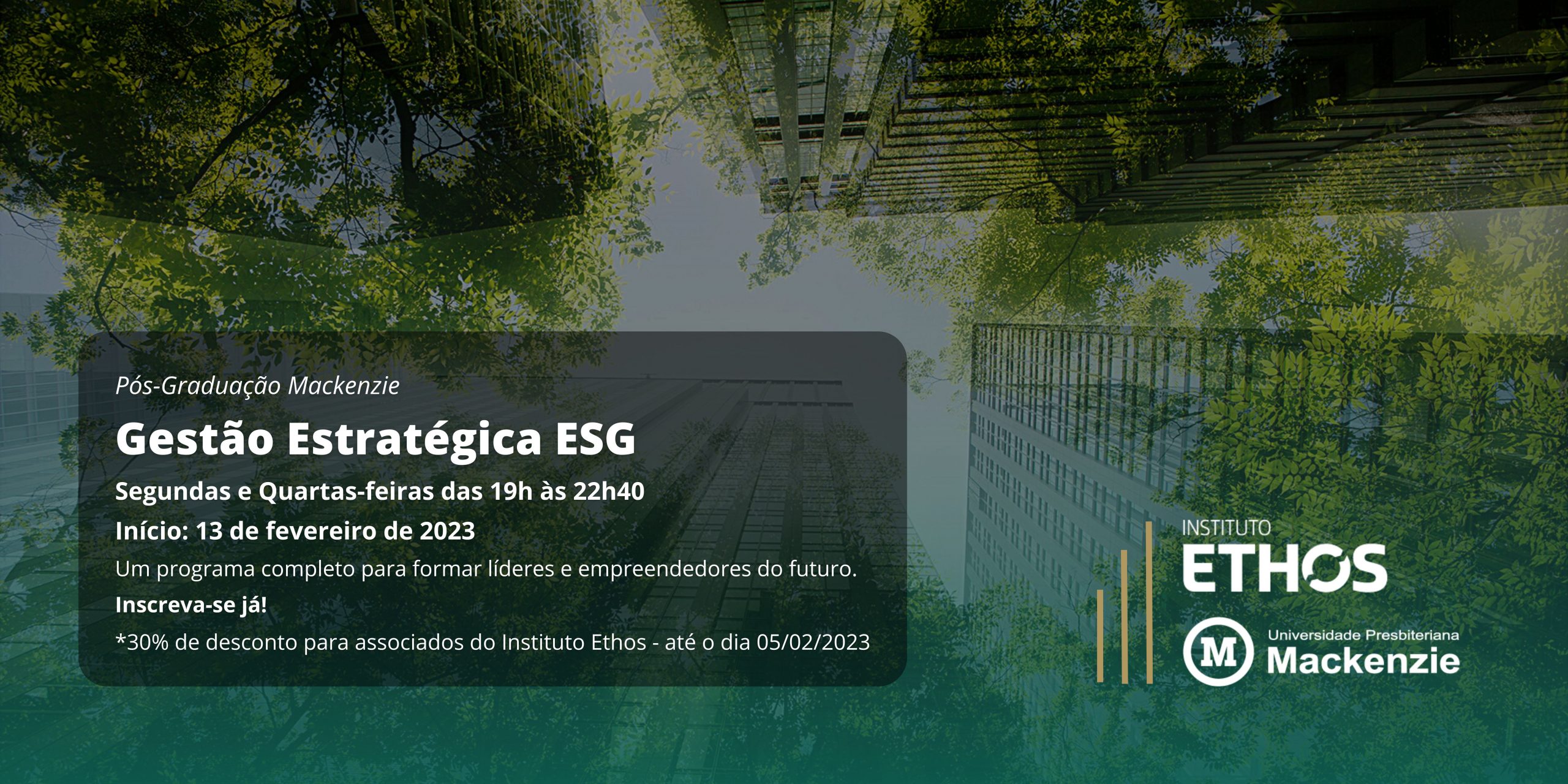 Pós-Graduação Mackenzie

Gestão Estratégica ESG

Segundas e Quartas-feiras das 19h às 22h40

Início: 13 de fevereiro de 2023

Um programa completo para formar líderes e empreendedores do futuro.

Inscreva-se já!

*30% de desconto para associados do Instituto Ethos - até o dia 05/02/2023

INSTITUTO
ETHOS

M
Universidade Presbiteriana
Mackenzie